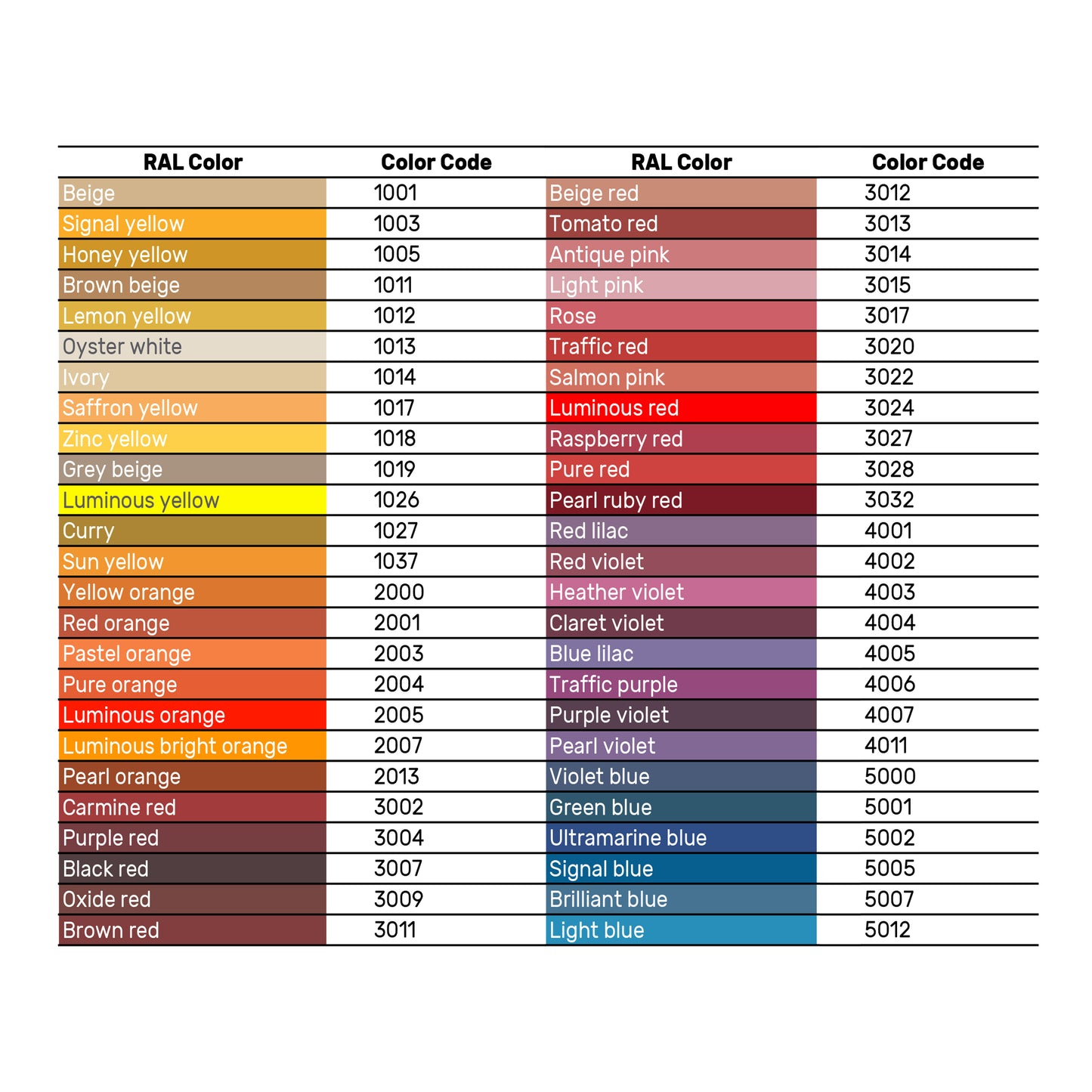 | RAL Color | Color Code | RAL Color | Color Code |
|---|---|---|---|
| Beige | 1001 | Beige red | 3012 |
| Signal yellow | 1003 | Tomato red | 3013 |
| Honey yellow | 1005 | Antique pink | 3014 |
| Brown beige | 1011 | Light pink | 3015 |
| Lemon yellow | 1012 | Rose | 3017 |
| Oyster white | 1013 | Traffic red | 3020 |
| Ivory | 1014 | Salmon pink | 3022 |
| Saffron yellow | 1017 | Luminous red | 3024 |
| Zinc yellow | 1018 | Raspberry red | 3027 |
| Grey beige | 1019 | Pure red | 3028 |
| Luminous yellow | 1026 | Pearl ruby red | 3032 |
| Curry | 1027 | Red lilac | 4001 |
| Sun yellow | 1037 | Red violet | 4002 |
| Yellow orange | 2000 | Heather violet | 4003 |
| Red orange | 2001 | Claret violet | 4004 |
| Pastel orange | 2003 | Blue lilac | 4005 |
| Pure orange | 2004 | Traffic purple | 4006 |
| Luminous orange | 2005 | Purple violet | 4007 |
| Luminous bright orange | 2007 | Pearl violet | 4011 |
| Pearl orange | 2013 | Violet blue | 5000 |
| Carmine red | 3002 | Green blue | 5001 |
| Purple red | 3004 | Ultramarine blue | 5002 |
| Black red | 3007 | Signal blue | 5005 |
| Oxide red | 3009 | Brilliant blue | 5007 |
| Brown red | 3011 | Light blue | 5012 |